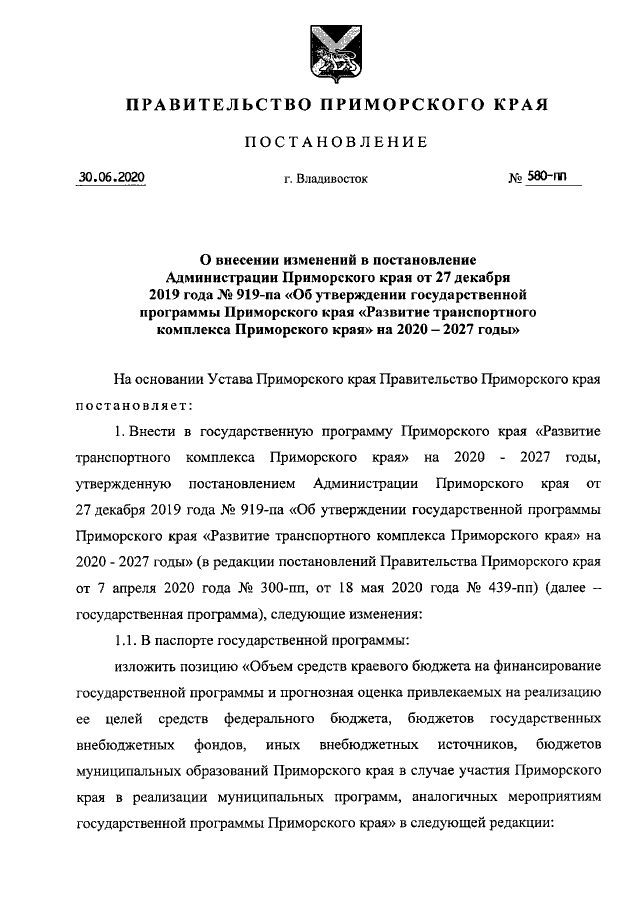 ПРАВИТЕЛЬСТВО ПРИМОРСКОГО КРАЯ

ПОСТАНОВЛЕНИЕ

30.06.2020 г. Владивосток № 580-пп

О внесении изменений в постановление Администрации Приморского края от 27 декабря 2019 года № 919-па «Об утверждении государственной программы Приморского края «Развитие транспортного комплекса Приморского края» на 2020 – 2027 годы»

На основании Устава Приморского края Правительство Приморского края постановляет:

1. Внести в государственную программу Приморского края «Развитие транспортного комплекса Приморского края» на 2020 - 2027 годы, утвержденную постановлением Администрации Приморского края от 27 декабря 2019 года № 919-па «Об утверждении государственной программы Приморского края «Развитие транспортного комплекса Приморского края» на 2020 - 2027 годы» (в редакции постановлений Правительства Приморского края от 7 апреля 2020 года № 300-пп, от 18 мая 2020 года № 439-пп) (далее – государственная программа), следующие изменения:

1.1. В паспорте государственной программы:

изложить позицию «Объем средств краевого бюджета на финансирование государственной программы и прогнозная оценка привлекаемых на реализацию ее целей средств федерального бюджета, бюджетов государственных внебюджетных фондов, иных внебюджетных источников, бюджетов муниципальных образований Приморского края в случае участия Приморского края в реализации муниципальных программ, аналогичных мероприятиям государственной программы Приморского края» в следующей редакции: